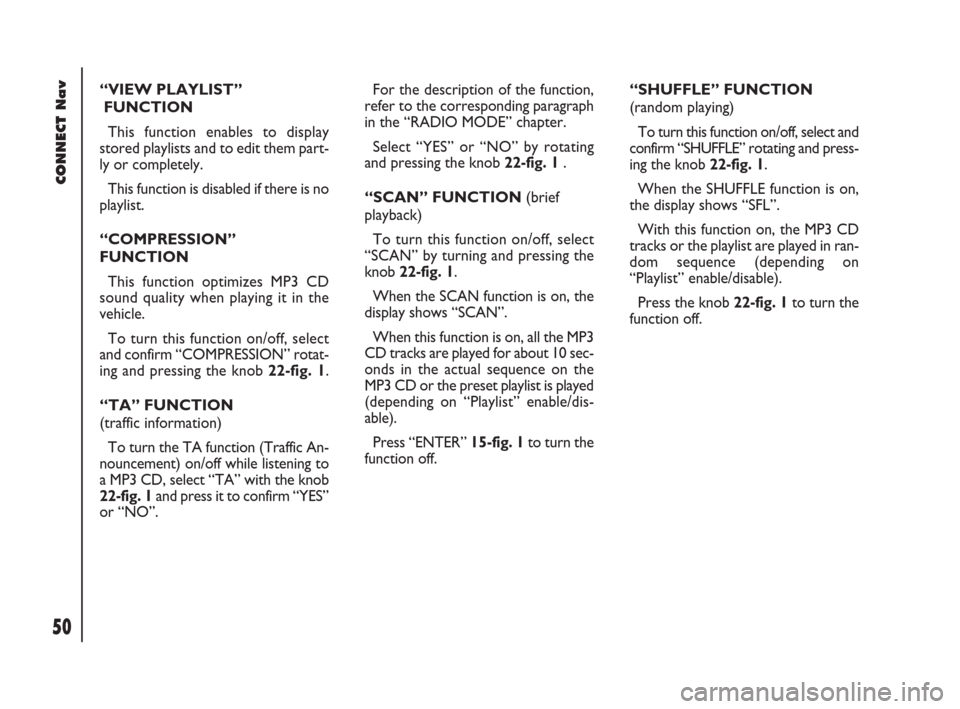 CONNECT Nav

50

“VIEW PLAYLIST” FUNCTION

This function enables to display stored playlists and to edit them partly or completely.

This function is disabled if there is no playlist.

“COMPRESSION” FUNCTION

This function optimizes MP3 CD sound quality when playing it in the vehicle.

To turn this function on/off, select and confirm “COMPRESSION” rotating and pressing the knob 22-fig. 1.

“TA” FUNCTION

(traffic information)

To turn the TA function (Traffic Announcement) on/off while listening to a MP3 CD, select “TA” with the knob 22-fig. 1 and press it to confirm “YES” or “NO”.

For the description of the function, refer to the corresponding paragraph in the “RADIO MODE” chapter.

Select “YES” or “NO” by rotating and pressing the knob 22-fig. 1 .

“SCAN” FUNCTION (brief playback)

To turn this function on/off, select “SCAN” by turning and pressing the knob 22-fig. 1.

When the SCAN function is on, the display shows “SCAN”.

When this function is on, all the MP3 CD tracks are played for about 10 seconds in the actual sequence on the MP3 CD or the preset playlist is played (depending on “Playlist” enable/disable).

Press “ENTER” 15-fig. 1 to turn the function off.

“SHUFFLE” FUNCTION

(random playing)

To turn this function on/off, select and confirm “SHUFFLE” rotating and pressing the knob 22-fig. 1.

When the SHUFFLE function is on, the display shows “SFL”.

With this function on, the MP3 CD tracks or the playlist are played in random sequence (depending on “Playlist” enable/disable).

Press the knob 22-fig. 1 to turn the function off.

carmanualsonline.info